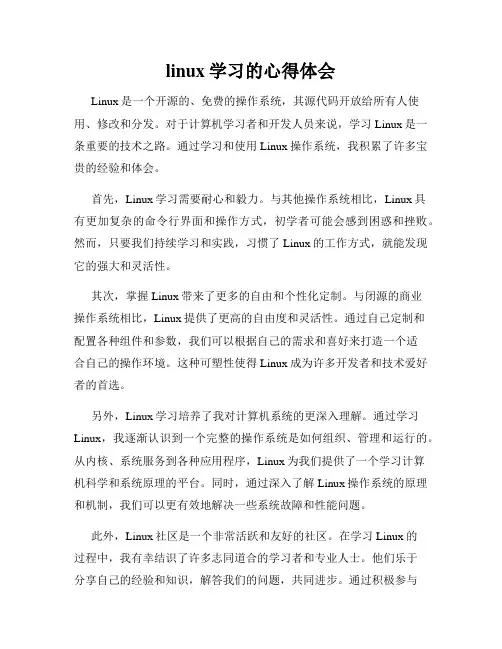 linux 学习的心得体会

Linux 是一个开源的、免费的操作系统，其源代码开放给所有人使用、修改和分发。对于计算机学习者和开发人员来说，学习 Linux 是一条重要的技术之路。通过学习和使用 Linux 操作系统，我积累了许多宝贵的经验和体会。

首先，Linux 学习需要耐心和毅力。与其他操作系统相比，Linux 具有更加复杂的命令行界面和操作方式，初学者可能会感到困惑和挫败。然而，只要我们持续学习和实践，习惯了 Linux 的工作方式，就能发现它的强大和灵活性。

其次，掌握 Linux 带来了更多的自由和个性化定制。与闭源的商业操作系统相比，Linux 提供了更高的自由度和灵活性。通过自己定制和配置各种组件和参数，我们可以根据自己的需求和喜好来打造一个适合自己的操作环境。这种可塑性使得 Linux 成为许多开发者和技术爱好者的首选。

另外，Linux 学习培养了我对计算机系统的更深入理解。通过学习 Linux，我逐渐认识到一个完整的操作系统是如何组织、管理和运行的。从内核、系统服务到各种应用程序，Linux 为我们提供了一个学习计算机科学和系统原理的平台。同时，通过深入了解 Linux 操作系统的原理和机制，我们可以更有效地解决一些系统故障和性能问题。

此外，Linux 社区是一个非常活跃和友好的社区。在学习 Linux 的过程中，我有幸结识了许多志同道合的学习者和专业人士。他们乐于分享自己的经验和知识，解答我们的问题，共同进步。通过积极参与